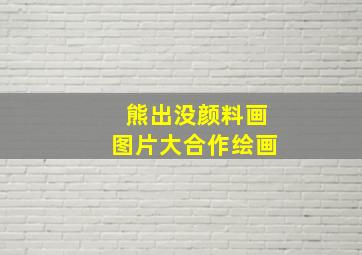 熊出没颜料画
图片大合作绘画